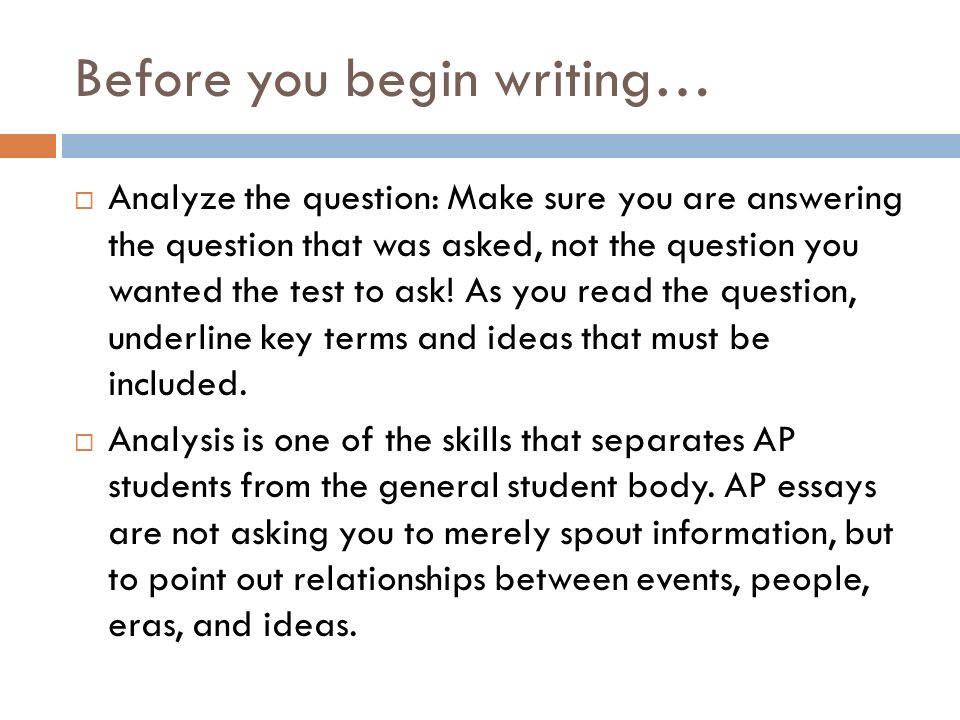 Before you begin writing…

□ Analyze the question: Make sure you are answering the question that was asked, not the question you wanted the test to ask! As you read the question, underline key terms and ideas that must be included.

□ Analysis is one of the skills that separates AP students from the general student body. AP essays are not asking you to merely spout information, but to point out relationships between events, people, eras, and ideas.